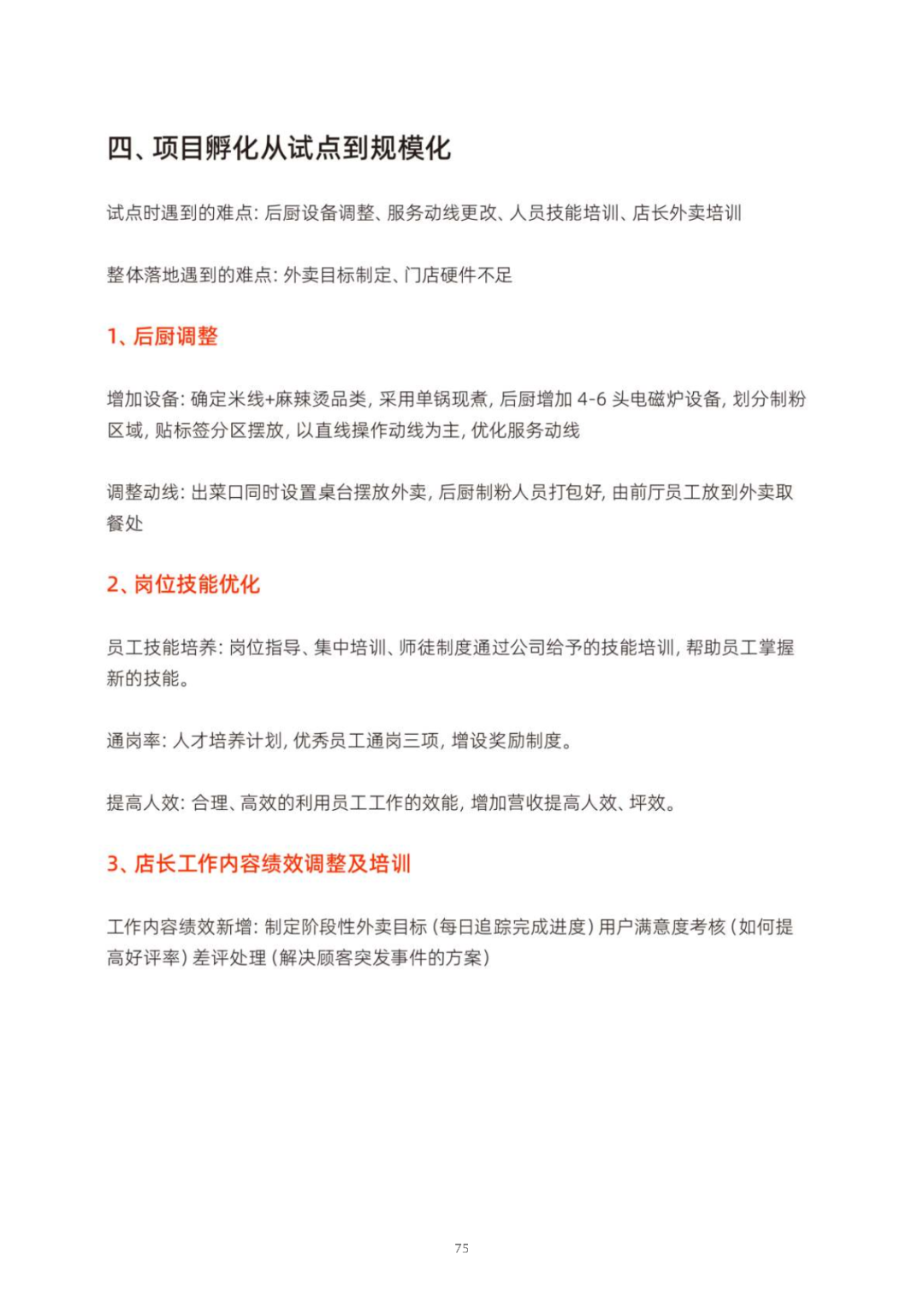 四、项目孵化从试点到规模化

试点时遇到的难点：后厨设备调整、服务动线更改、人员技能培训、店长外卖培训

整体落地遇到的难点：外卖目标制定、门店硬件不足

1、后厨调整

增加设备：确定米线+麻辣烫品类，采用单锅现煮，后厨增加 4-6 头电磁炉设备，划分制粉区域，贴标签分区摆放，以直线操作动线为主，优化服务动线

调整动线：出菜口同时设置桌台摆放外卖，后厨制粉人员打包好，由前厅员工放到外卖取餐处

2、岗位技能优化

员工技能培养：岗位指导、集中培训、师徒制度通过公司给予的技能培训，帮助员工掌握新的技能。

通岗率：人才培养计划，优秀员工通岗三项，增设奖励制度。

提高人效：合理、高效的利用员工工作的效能，增加营收提高人效、坪效。

3、店长工作内容绩效调整及培训

工作内容绩效新增：制定阶段性外卖目标（每日追踪完成进度）用户满意度考核（如何提高好评率）差评处理（解决顾客突发事件的方案）

75